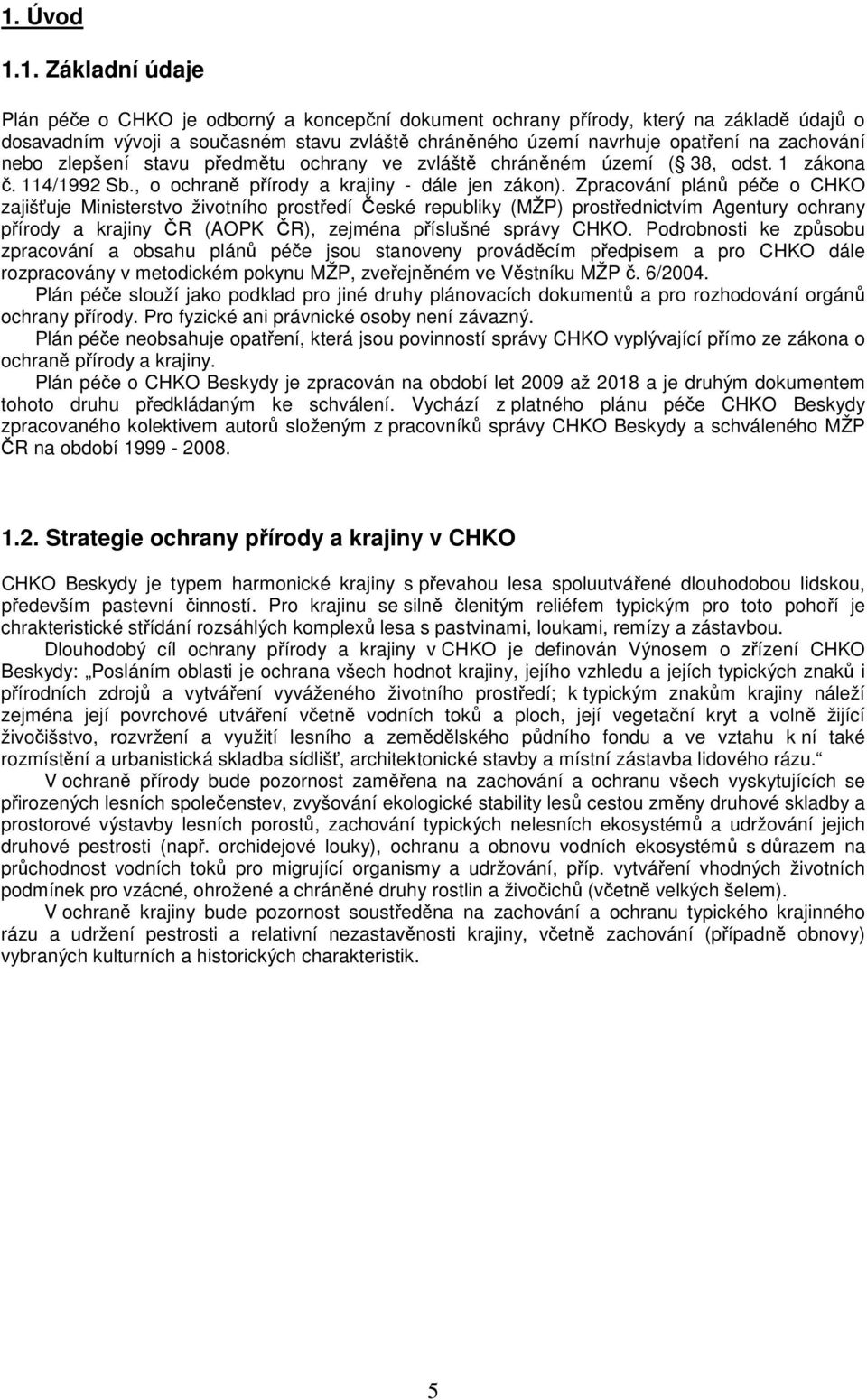 1. Úvod

1.1. Základní údaje

Plán péče o CHKO je odborný a koncepční dokument ochrany přírody, který na základě údajů o dosavadním vývoji a současném stavu zvláště chráněného území navrhuje opatření na zachování nebo zlepšení stavu předmětu ochrany ve zvláště chráněném území ( 38, odst. 1 zákona č. 114/1992 Sb., o ochraně přírody a krajiny - dále jen zákon). Zpracování plánů péče o CHKO zajišťuje Ministerstvo životního prostředí České republiky (MŽP) prostřednictvím Agentury ochrany přírody a krajiny ČR (AOPK ČR), zejména příslušné správy CHKO. Podrobnosti ke způsobu zpracování a obsahu plánů péče jsou stanoveny prováděcím předpisem a pro CHKO dále rozpracovány v metodickém pokynu MŽP, zveřejněném ve Věstníku MŽP č. 6/2004.

Plán péče slouží jako podklad pro jiné druhy plánovacích dokumentů a pro rozhodování orgánů ochrany přírody. Pro fyzické ani právnické osoby není závazný.

Plán péče neobsahuje opatření, která jsou povinností správy CHKO vyplývající přímo ze zákona o ochraně přírody a krajiny.

Plán péče o CHKO Beskydy je zpracován na období let 2009 až 2018 a je druhým dokumentem tohoto druhu předkládaným ke schválení. Vychází z platného plánu péče CHKO Beskydy zpracovaného kolektivem autorů složeným z pracovníků správy CHKO Beskydy a schváleného MŽP ČR na období 1999 - 2008.

1.2. Strategie ochrany přírody a krajiny v CHKO

CHKO Beskydy je typem harmonické krajiny s převahou lesa spoluutvářené dlouhodobou lidskou, především pastevní činností. Pro krajinu se silně členitým reliéfem typickým pro toto pohoří je chrakteristické střídání rozsáhlých komplexů lesa s pastvinami, loukami, remízy a zástavbou.

Dlouhodobý cíl ochrany přírody a krajiny v CHKO je definován Výnosem o zřízení CHKO Beskydy: „Posláním oblasti je ochrana všech hodnot krajiny, jejího vzhledu a jejích typických znaků i přírodních zdrojů a vytváření vyváženého životního prostředí; k typickým znakům krajiny náleží zejména její povrchové utváření včetně vodních toků a ploch, její vegetační kryt a volně žijící živočišstvo, rozvržení a využití lesního a zemědělského půdního fondu a ve vztahu k ní také rozmístění a urbanistická skladba sídlišť, architektonické stavby a místní zástavba lidového rázu.“

V ochraně přírody bude pozornost zaměřena na zachování a ochranu všech vyskytujících se přirozených lesních společenstev, zvyšování ekologické stability lesů cestou změny druhové skladby a prostorové výstavby lesních porostů, zachování typických nelesních ekosystémů a udržování jejich druhové pestrosti (např. orchidejové louky), ochranu a obnovu vodních ekosystémů s důrazem na průchodnost vodních toků pro migrující organismy a udržování, příp. vytváření vhodných životních podmínek pro vzácné, ohrožené a chráněné druhy rostlin a živočichů (včetně velkých šelem).

V ochraně krajiny bude pozornost soustředěna na zachování a ochranu typického krajinného rázu a udržení pestrosti a relativní nezastavěnosti krajiny, včetně zachování (případně obnovy) vybraných kulturních a historických charakteristik.

5